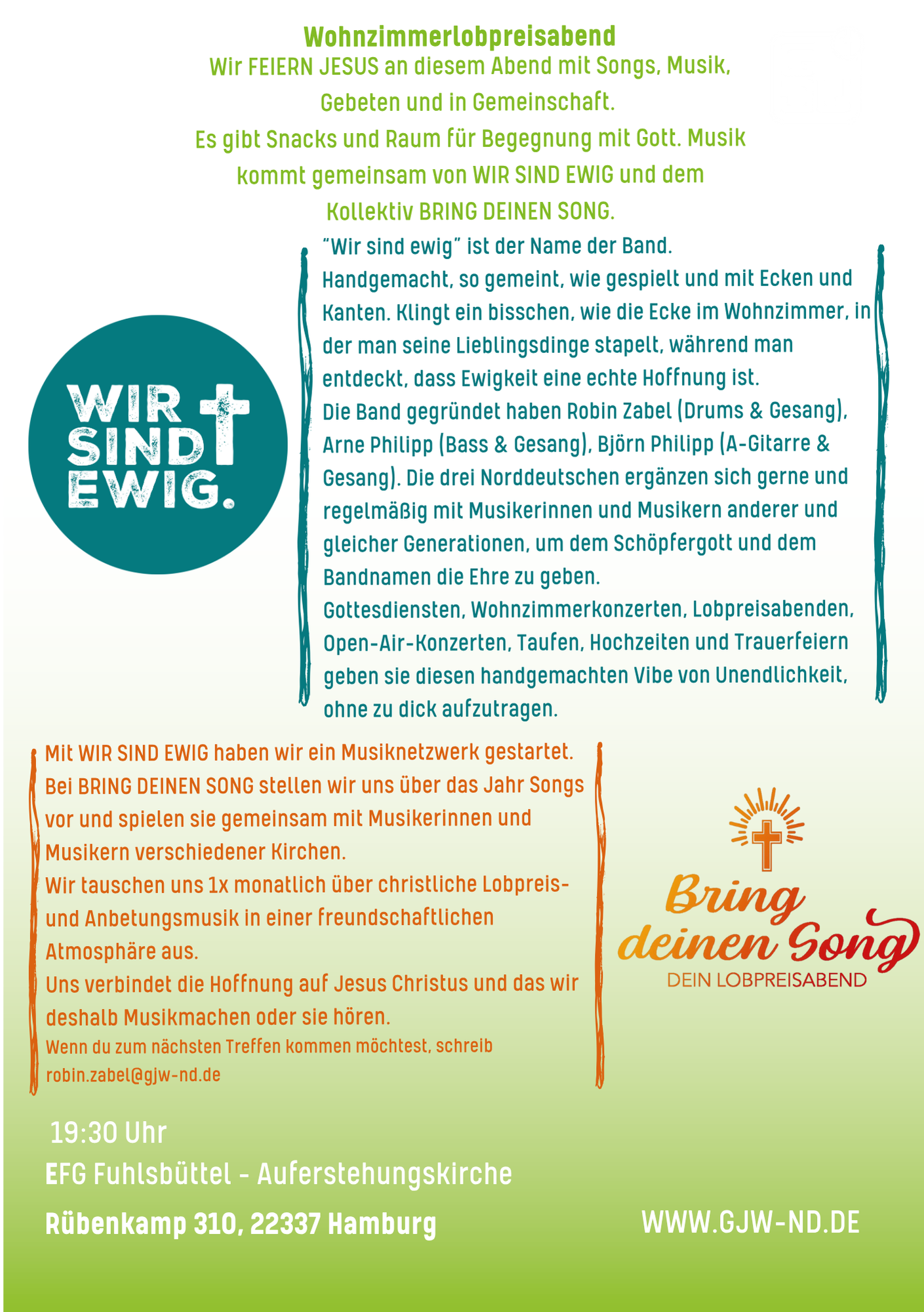 Wohnzimmerlobpreisabend

Wir FEIERN JESUS an diesem Abend mit Songs, Musik, Gebeten und in Gemeinschaft.
Es gibt Snacks und Raum für Begegnung mit Gott. Musik kommt gemeinsam von WIR SIND EWIG und dem Kollektiv BRING DEINEN SONG.

WIR SIND EWIG.

"Wir sind ewig" ist der Name der Band.
Handgemacht, so gemeint, wie gespielt und mit Ecken und Kanten. Klingt ein bisschen, wie die Ecke im Wohnzimmer, in der man seine Lieblingsdinge stapelt, während man entdeckt, dass Ewigkeit eine echte Hoffnung ist.
Die Band gegründet haben Robin Zabel (Drums & Gesang), Arne Philipp (Bass & Gesang), Björn Philipp (A-Gitarre & Gesang). Die drei Norddeutschen ergänzen sich gerne und regelmäßig mit Musikerinnen und Musikern anderer und gleicher Generationen, um dem Schöpfergott und dem Bandnamen die Ehre zu geben.
Gottesdiensten, Wohnzimmerkonzerten, Lobpreisabenden, Open-Air-Konzerten, Taufen, Hochzeiten und Trauerfeiern geben sie diesen handgemachten Vibe von Unendlichkeit, ohne zu dick aufzutragen.

Mit WIR SIND EWIG haben wir ein Musiknetzwerk gestartet.
Bei BRING DEINEN SONG stellen wir uns über das Jahr Songs vor und spielen sie gemeinsam mit Musikerinnen und Musikern verschiedener Kirchen.
Wir tauschen uns 1x monatlich über christliche Lobpreis- und Anbetungsmusik in einer freundschaftlichen Atmosphäre aus.
Uns verbindet die Hoffnung auf Jesus Christus und das wir deshalb Musikmachen oder sie hören.
Wenn du zum nächsten Treffen kommen möchtest, schreib robin.zabel@gjw-nd.de

Bring deinen Song
DEIN LOBPREISABEND

19:30 Uhr
EFG Fuhlsbüttel - Auferstehungskirche
Rübenkamp 310, 22337 Hamburg

WWW.GJW-ND.DE